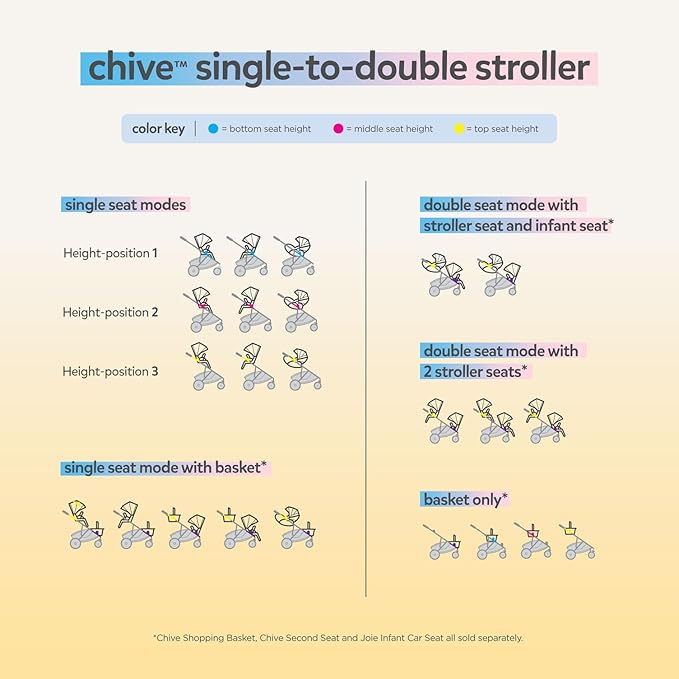 chive™ single-to-double stroller

color key | = bottom seat height = middle seat height = top seat height

single seat modes

Height-position 1

Height-position 2

Height-position 3

single seat mode with basket*

double seat mode with stroller seat and infant seat*

double seat mode with 2 stroller seats*

basket only*

*Chive Shopping Basket, Chive Second Seat and Joie Infant Car Seat all sold separately.